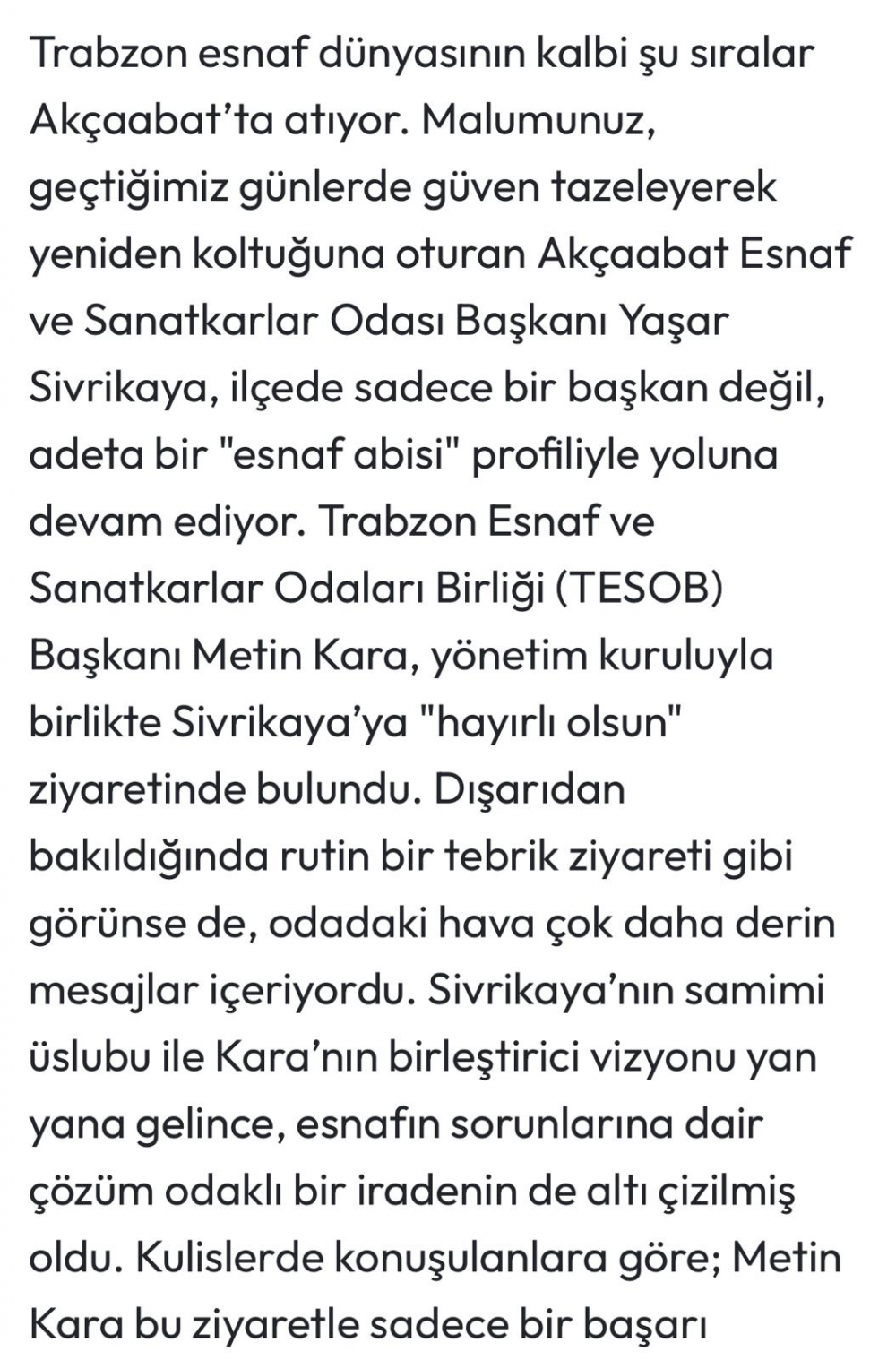 Trabzon esnaf dünyasının kalbi şu sıralar Akçaabat'ta atıyor. Malumunuz, geçtiğimiz günlerde güven tazeleyerek yeniden koltuğuna oturan Akçaabat Esnaf ve Sanatkarlar Odası Başkanı Yaşar Sivrikaya, ilçede sadece bir başkan değil, adeta bir "esnaf abisi" profiliyle yoluna devam ediyor. Trabzon Esnaf ve Sanatkarlar Odaları Birliği (TESOB) Başkanı Metin Kara, yönetim kuruluyla birlikte Sivrikaya'ya "hayırlı olsun" ziyaretinde bulundu. Dışarıdan bakıldığında rutin bir tebrik ziyareti gibi görünse de, odadaki hava çok daha derin mesajlar içeriyordu. Sivrikaya'nın samimi üslubu ile Kara'nın birleştirici vizyonu yan yana gelince, esnafın sorunlarına dair çözüm odaklı bir iradenin de altı çizilmiş oldu. Kulislerde konuşulanlara göre; Metin Kara bu ziyaretle sadece bir başarı